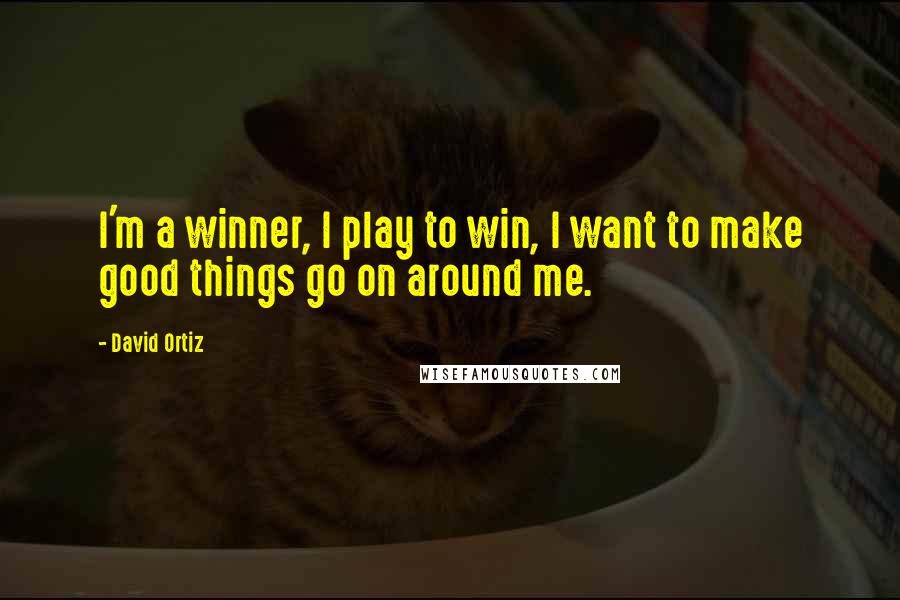 I'm a winner, I play to win, I want to make good things go on around me.

- David Ortiz

WISEFAMOUSQUOTES.COM